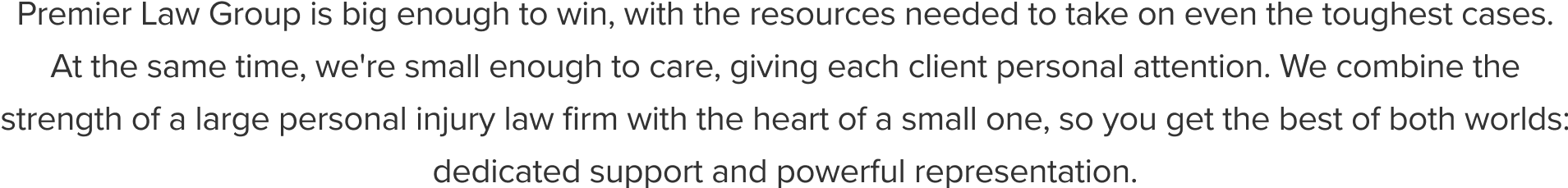 Premier Law Group is big enough to win, with the resources needed to take on even the toughest cases. At the same time, we're small enough to care, giving each client personal attention. We combine the strength of a large personal injury law firm with the heart of a small one, so you get the best of both worlds: dedicated support and powerful representation.